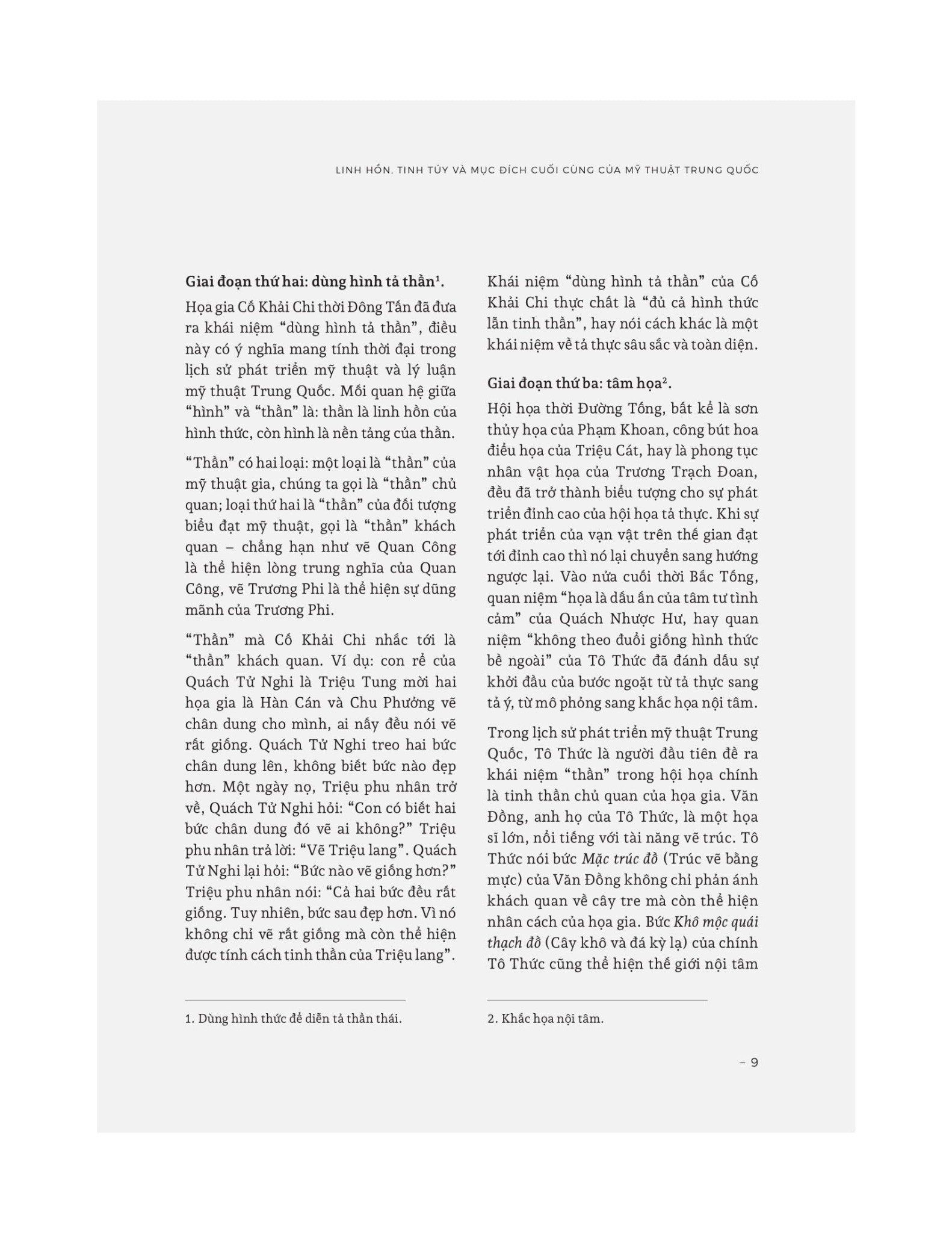 LINH HỒN, TINH TÚY VÀ MỤC ĐÍCH CUỐI CÙNG CỦA MỸ THUẬT TRUNG QUỐC

Giai đoạn thứ hai: dùng hình tả thần$^{1}$.

Họa gia Cố Khải Chi thời Đông Tấn đã đưa ra khái niệm "dùng hình tả thần", điều này có ý nghĩa mang tính thời đại trong lịch sử phát triển mỹ thuật và lý luận mỹ thuật Trung Quốc. Mối quan hệ giữa "hình" và "thần" là: thần là linh hồn của hình thức, còn hình là nền tảng của thần.

"Thần" có hai loại: một loại là "thần" của mỹ thuật gia, chúng ta gọi là "thần" chủ quan; loại thứ hai là "thần" của đối tượng biểu đạt mỹ thuật, gọi là "thần" khách quan – chẳng hạn như vẽ Quan Công là thể hiện lòng trung nghĩa của Quan Công, vẽ Trương Phi là thể hiện sự dũng mãnh của Trương Phi.

"Thần" mà Cố Khải Chi nhắc tới là "thần" khách quan. Ví dụ: con rể của Quách Tử Nghi là Triệu Tung mời hai họa gia là Hàn Cán và Chu Phưởng vẽ chân dung cho mình, ai nấy đều nói vẽ rất giống. Quách Tử Nghi treo hai bức chân dung lên, không biết bức nào đẹp hơn. Một ngày nọ, Triệu phu nhân trở về, Quách Tử Nghi hỏi: "Con có biết hai bức chân dung đó vẽ ai không?" Triệu phu nhân trả lời: "Vẽ Triệu lang". Quách Tử Nghi lại hỏi: "Bức nào vẽ giống hơn?" Triệu phu nhân nói: "Cả hai bức đều rất giống. Tuy nhiên, bức sau đẹp hơn. Vì nó không chỉ vẽ rất giống mà còn thể hiện được tính cách tinh thần của Triệu lang".

1. Dùng hình thức để diễn tả thần thái.

Khái niệm "dùng hình tả thần" của Cố Khải Chi thực chất là "đủ cả hình thức lẫn tinh thần", hay nói cách khác là một khái niệm về tả thực sâu sắc và toàn diện.

Giai đoạn thứ ba: tâm họa$^{2}$.

Hội họa thời Đường Tống, bất kể là sơn thủy họa của Phạm Khoan, công bút hoa điểu họa của Triệu Cát, hay là phong tục nhân vật họa của Trương Trạch Đoan, đều đã trở thành biểu tượng cho sự phát triển đỉnh cao của hội họa tả thực. Khi sự phát triển của vạn vật trên thế gian đạt tới đỉnh cao thì nó lại chuyển sang hướng ngược lại. Vào nửa cuối thời Bắc Tống, quan niệm "họa là dấu ấn của tâm tư tình cảm" của Quách Nhược Hư, hay quan niệm "không theo đuổi giống hình thức bề ngoài" của Tô Thức đã đánh dấu sự khởi đầu của bước ngoặt từ tả thực sang tả ý, từ mô phỏng sang khắc họa nội tâm.

Trong lịch sử phát triển mỹ thuật Trung Quốc, Tô Thức là người đầu tiên đề ra khái niệm "thần" trong hội họa chính là tinh thần chủ quan của họa gia. Văn Đồng, anh họ của Tô Thức, là một họa sĩ lớn, nổi tiếng với tài năng vẽ trúc. Tô Thức nói bức Mặc trúc đồ (Trúc vẽ bằng mực) của Văn Đồng không chỉ phản ánh khách quan về cây tre mà còn thể hiện nhân cách của họa gia. Bức Khô mộc quái thạch đồ (Cây khô và đá kỳ lạ) của chính Tô Thức cũng thể hiện thế giới nội tâm

2. Khắc họa nội tâm.

– 9